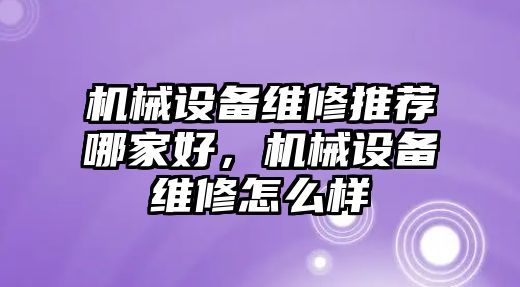 机械设备维修推荐哪家好，机械设备维修怎么样